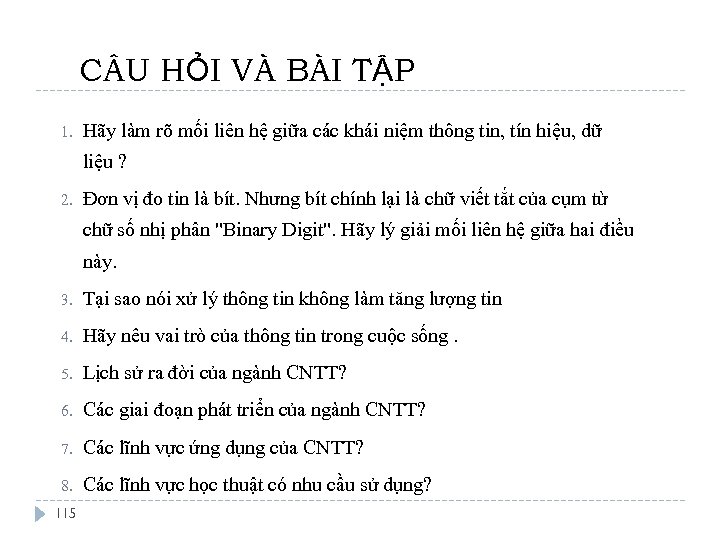 CÂU HỎI VÀ BÀI TẬP

1. Hãy làm rõ mối liên hệ giữa các khái niệm thông tin, tín hiệu, dữ liệu ?

2. Đơn vị đo tin là bít. Nhưng bít chính lại là chữ viết tắt của cụm từ chữ số nhị phân "Binary Digit". Hãy lý giải mối liên hệ giữa hai điều này.

3. Tại sao nói xử lý thông tin không làm tăng lượng tin

4. Hãy nêu vai trò của thông tin trong cuộc sống .

5. Lịch sử ra đời của ngành CNTT?

6. Các giai đoạn phát triển của ngành CNTT?

7. Các lĩnh vực ứng dụng của CNTT?

8. Các lĩnh vực học thuật có nhu cầu sử dụng?

115